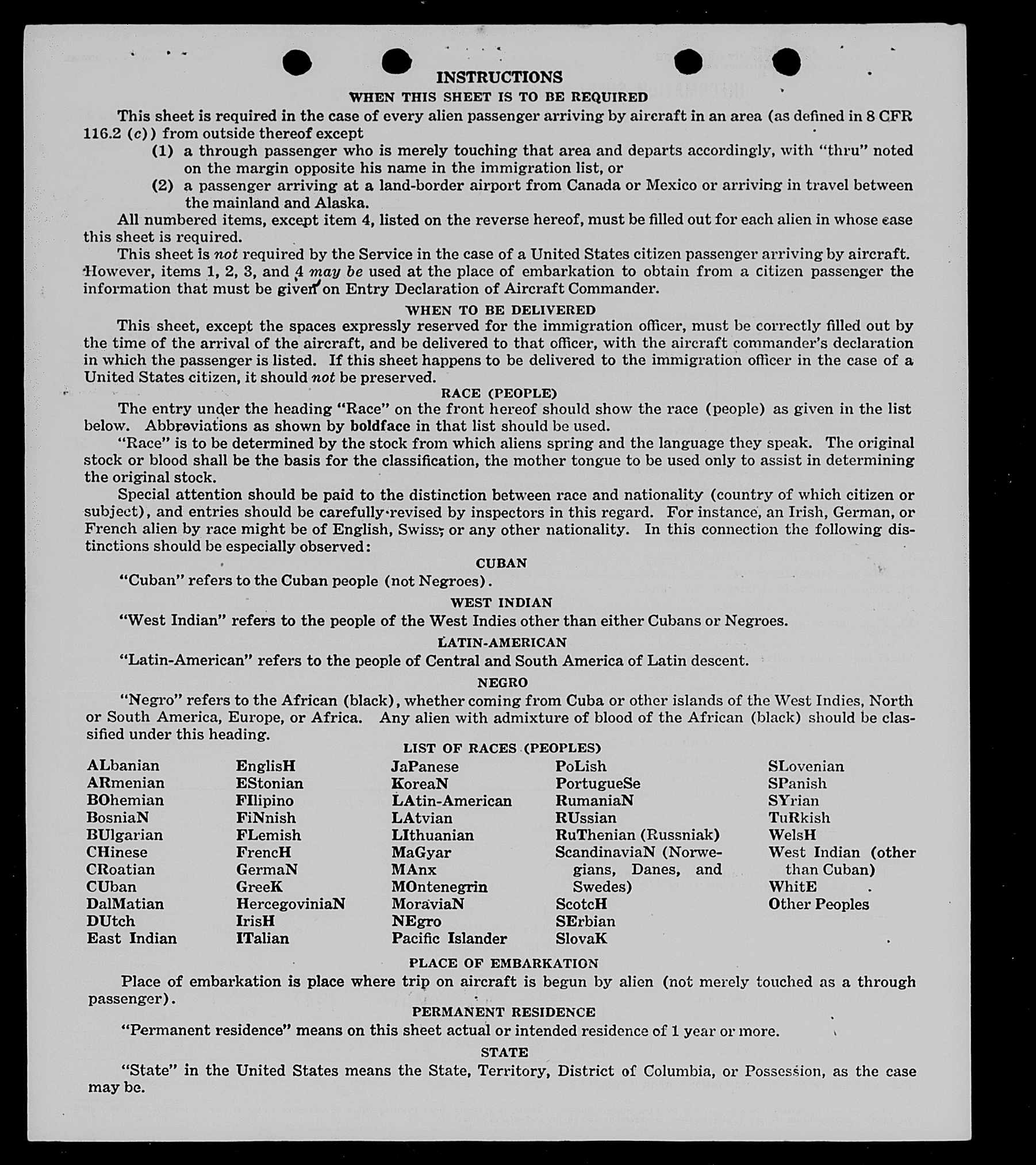 INSTRUCTIONS

WHEN THIS SHEET IS TO BE REQUIRED

This sheet is required in the case of every alien passenger arriving by aircraft in an area (as defined in 8 CFR 116.2 (c)) from outside thereof except

(1) a through passenger who is merely touching that area and departs accordingly, with "thru" noted on the margin opposite his name in the immigration list, or

(2) a passenger arriving at a land-border airport from Canada or Mexico or arriving in travel between the mainland and Alaska.

All numbered items, except item 4, listed on the reverse hereof, must be filled out for each alien in whose case this sheet is required.

This sheet is not required by the Service in the case of a United States citizen passenger arriving by aircraft. However, items 1, 2, 3, and 4 may be used at the place of embarkation to obtain from a citizen passenger the information that must be given on Entry Declaration of Aircraft Commander.

WHEN TO BE DELIVERED

This sheet, except the spaces expressly reserved for the immigration officer, must be correctly filled out by the time of the arrival of the aircraft, and be delivered to that officer, with the aircraft commander's declaration in which the passenger is listed. If this sheet happens to be delivered to the immigration officer in the case of a United States citizen, it should not be preserved.

RACE (PEOPLE)

The entry under the heading "Race" on the front hereof should show the race (people) as given in the list below. Abbreviations as shown by boldface in that list should be used.

"Race" is to be determined by the stock from which aliens spring and the language they speak. The original stock or blood shall be the basis for the classification, the mother tongue to be used only to assist in determining the original stock.

Special attention should be paid to the distinction between race and nationality (country of which citizen or subject), and entries should be carefully revised by inspectors in this regard. For instance, an Irish, German, or French alien by race might be of English, Swiss, or any other nationality. In this connection the following distinctions should be especially observed:

CUBAN

"Cuban" refers to the Cuban people (not Negroes).

WEST INDIAN

"West Indian" refers to the people of the West Indies other than either Cubans or Negroes.

LATIN-AMERICAN

"Latin-American" refers to the people of Central and South America of Latin descent.

NEGRO

"Negro" refers to the African (black), whether coming from Cuba or other islands of the West Indies, North or South America, Europe, or Africa. Any alien with admixture of blood of the African (black) should be classified under this heading.

LIST OF RACES (PEOPLES)

ALbanian
ARmenian
BOhemian
BosniaN
BUlgarian
CHinese
CRoatian
CUban
DalMatian
DUtch
East Indian

EnglisH
EStonian
FIlipino
FiNnish
FLemish
FrencH
GermaN
GreeK
HercegoviniaN
IrisH
ITalian

JaPanese
KoreaN
LAtin-American
LAtvian
LIthuanian
MaGyar
MAnx
MOntenegrin
MoraviaN
NEgro
Pacific Islander

PoLish
PortugueSe
RumaniaN
RUssian
RuThenian (Russniak)
ScandinaviaN (Norwegians, Danes, and Swedes)
ScotcH
SErbian
SlovaK

SLovenian
SPanish
SYrian
TuRkish
WelsH
West Indian (other than Cuban)
WhitE
Other Peoples

PLACE OF EMBARKATION

Place of embarkation is place where trip on aircraft is begun by alien (not merely touched as a through passenger).

PERMANENT RESIDENCE

"Permanent residence" means on this sheet actual or intended residence of 1 year or more.

STATE

"State" in the United States means the State, Territory, District of Columbia, or Possession, as the case may be.